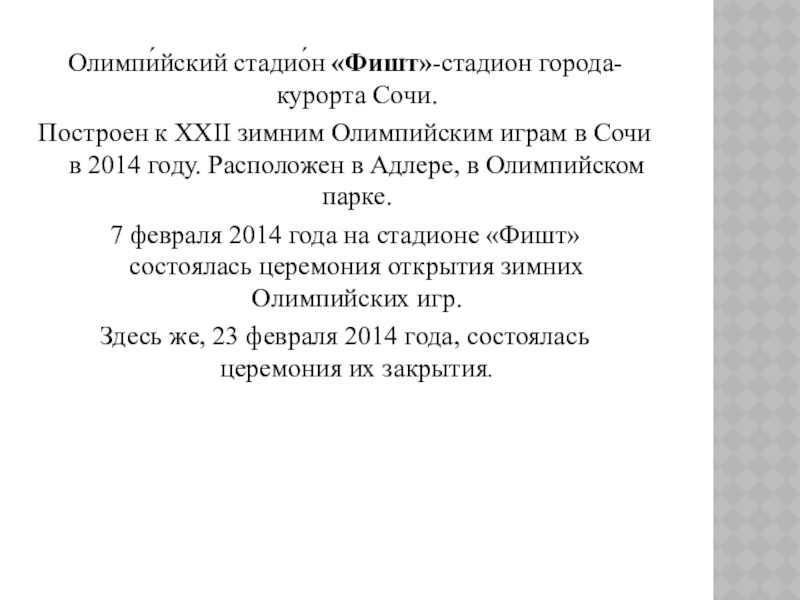 Олимпи́йский стадио́н «Фишт»-стадион города-курорта Сочи.

Построен к XXII зимним Олимпийским играм в Сочи в 2014 году. Расположен в Адлере, в Олимпийском парке.

7 февраля 2014 года на стадионе «Фишт» состоялась церемония открытия зимних Олимпийских игр.

Здесь же, 23 февраля 2014 года, состоялась церемония их закрытия.